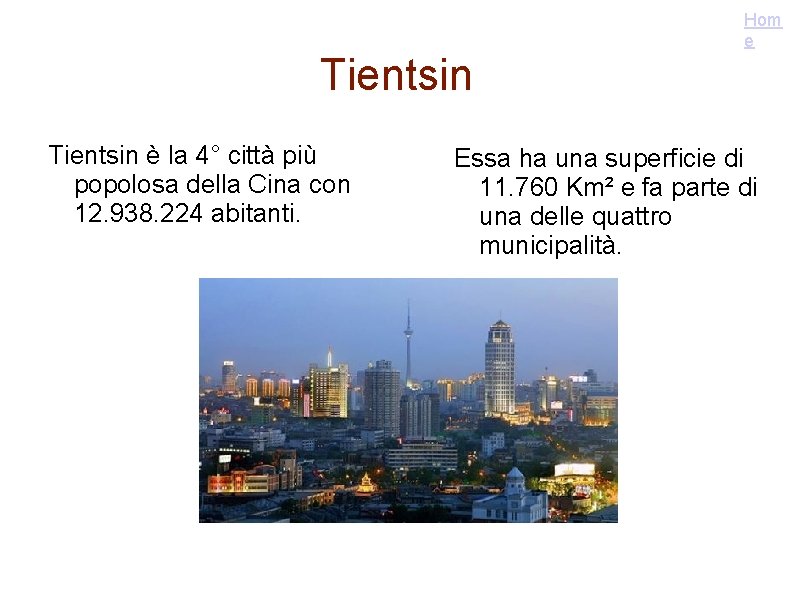 Home

Tientsin

Tientsin è la 4° città più popolosa della Cina con 12.938.224 abitanti.

Essa ha una superficie di 11.760 Km² e fa parte di una delle quattro municipalità.